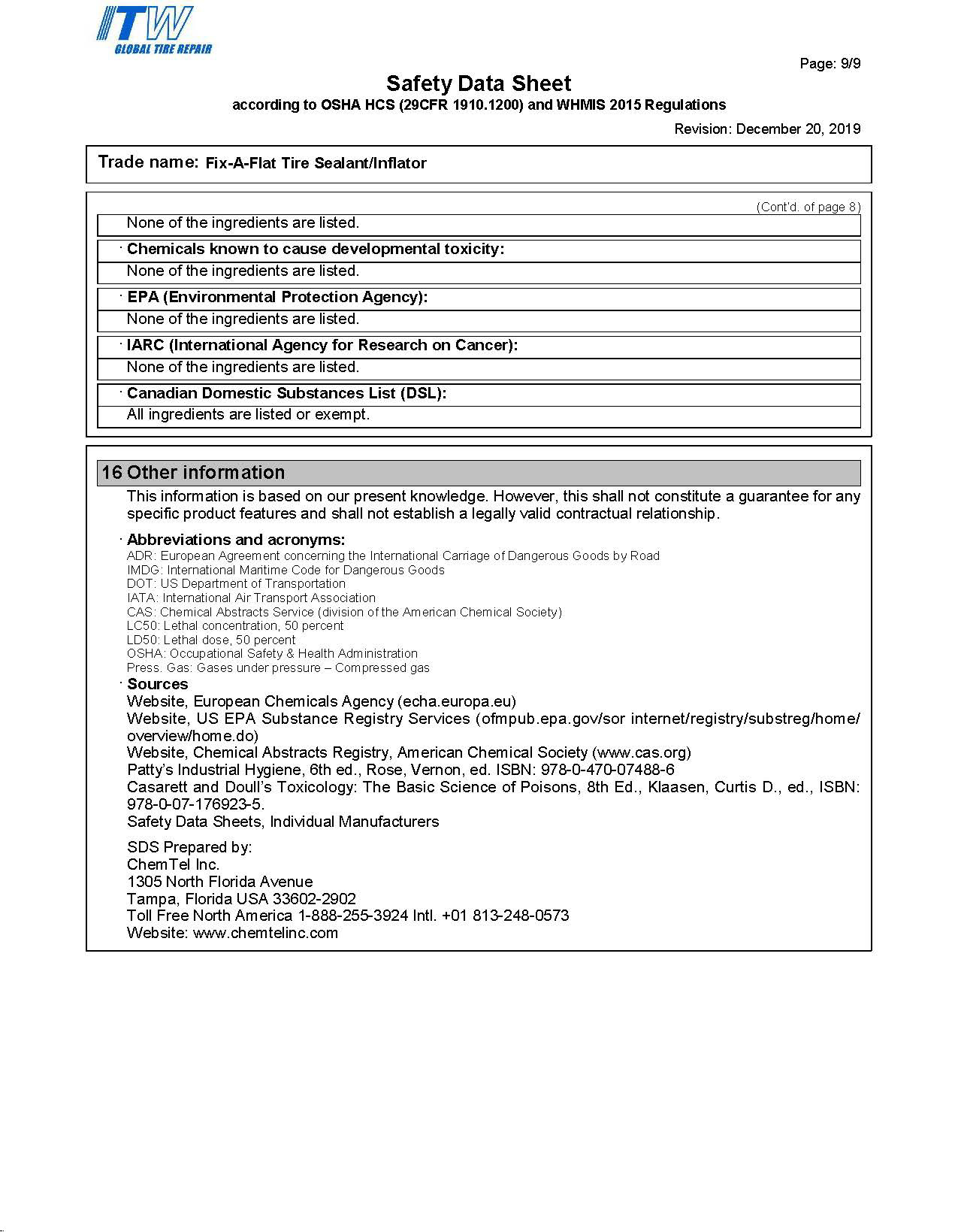 ITW
GLOBAL TIRE REPAIR

Page: 9/9

Safety Data Sheet
according to OSHA HCS (29CFR 1910.1200) and WHMIS 2015 Regulations

Revision: December 20, 2019

Trade name: Fix-A-Flat Tire Sealant/Inflator

(Cont'd. of page 8)

None of the ingredients are listed.

· Chemicals known to cause developmental toxicity:
None of the ingredients are listed.

· EPA (Environmental Protection Agency):
None of the ingredients are listed.

· IARC (International Agency for Research on Cancer):
None of the ingredients are listed.

· Canadian Domestic Substances List (DSL):
All ingredients are listed or exempt.

16 Other information

This information is based on our present knowledge. However, this shall not constitute a guarantee for any specific product features and shall not establish a legally valid contractual relationship.

· Abbreviations and acronyms:
ADR: European Agreement concerning the International Carriage of Dangerous Goods by Road
IMDG: International Maritime Code for Dangerous Goods
DOT: US Department of Transportation
IATA: International Air Transport Association
CAS: Chemical Abstracts Service (division of the American Chemical Society)
LC50: Lethal concentration, 50 percent
LD50: Lethal dose, 50 percent
OSHA: Occupational Safety & Health Administration
Press. Gas: Gases under pressure – Compressed gas
· Sources
Website, European Chemicals Agency (echa.europa.eu)
Website, US EPA Substance Registry Services (ofmpub.epa.gov/sor internet/registry/substreg/home/overview/home.do)
Website, Chemical Abstracts Registry, American Chemical Society (www.cas.org)
Patty's Industrial Hygiene, 6th ed., Rose, Vernon, ed. ISBN: 978-0-470-07488-6
Casarett and Doull's Toxicology: The Basic Science of Poisons, 8th Ed., Klaasen, Curtis D., ed., ISBN: 978-0-07-176923-5.
Safety Data Sheets, Individual Manufacturers

SDS Prepared by:
ChemTel Inc.
1305 North Florida Avenue
Tampa, Florida USA 33602-2902
Toll Free North America 1-888-255-3924 Intl. +01 813-248-0573
Website: www.chemtelinc.com